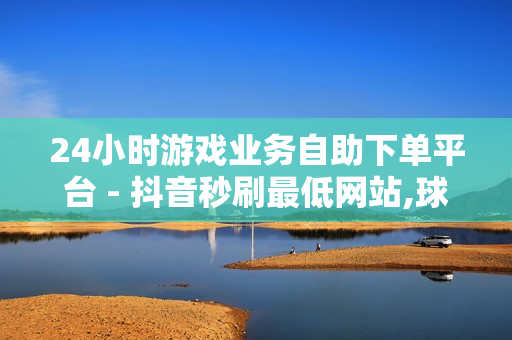 24小时游戏业务自助下单平台 - 抖音秒刷最低网站,球